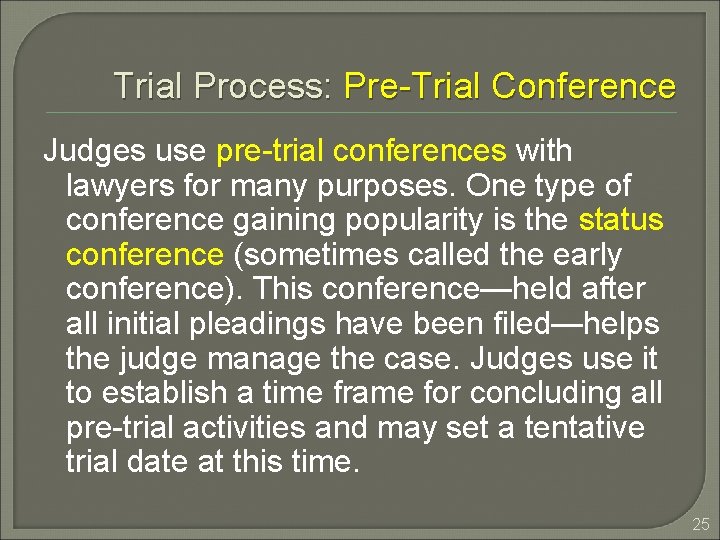 Trial Process: Pre-Trial Conference

Judges use pre-trial conferences with lawyers for many purposes. One type of conference gaining popularity is the status conference (sometimes called the early conference). This conference—held after all initial pleadings have been filed—helps the judge manage the case. Judges use it to establish a time frame for concluding all pre-trial activities and may set a tentative trial date at this time.

25